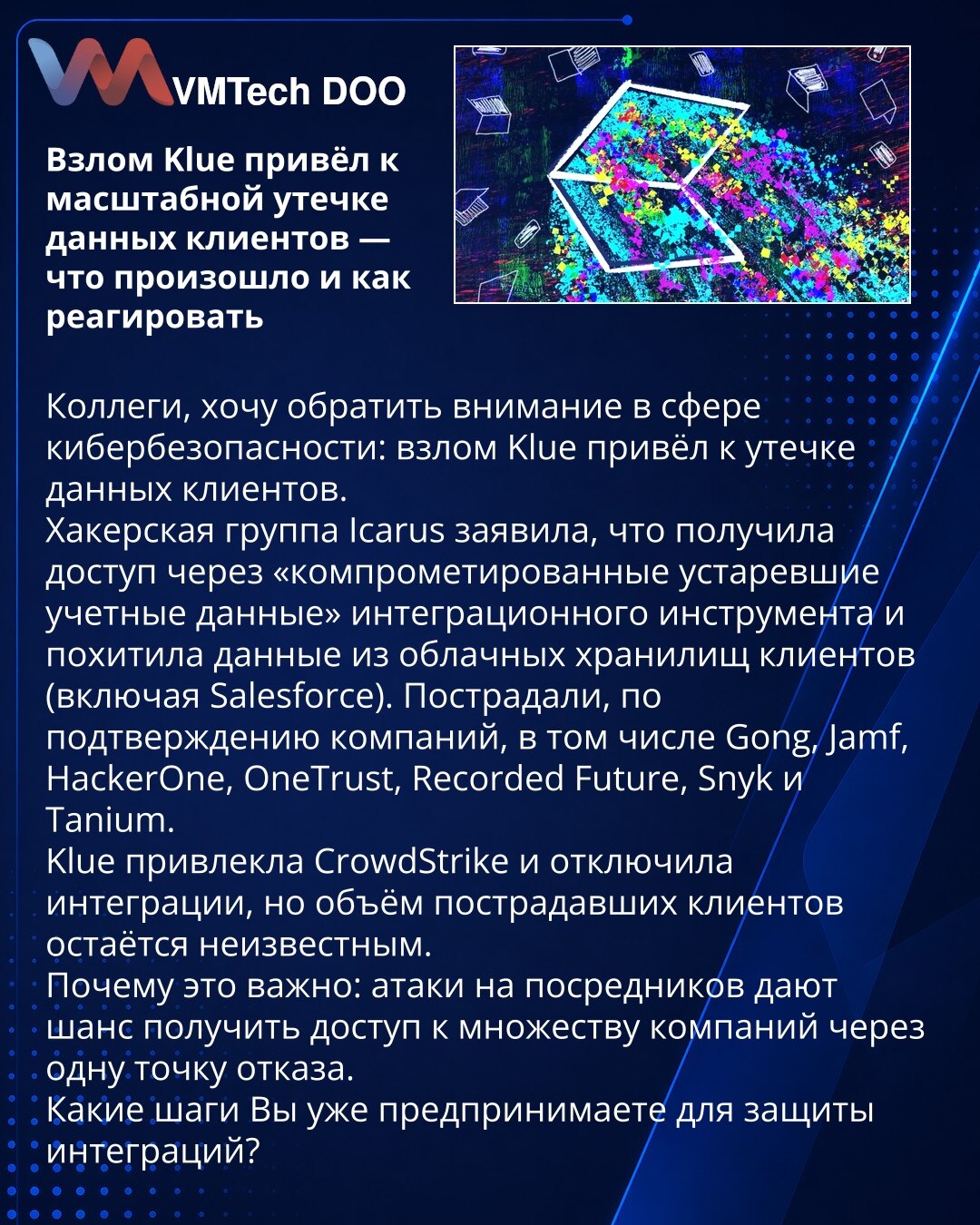 VMTech DOO

Взлом Klue привёл к масштабной утечке данных клиентов — что произошло и как реагировать

Коллеги, хочу обратить внимание в сфере кибербезопасности: взлом Klue привёл к утечке данных клиентов.
Хакерская группа Icarus заявила, что получила доступ через «компрометированные устаревшие учетные данные» интеграционного инструмента и похитила данные из облачных хранилищ клиентов (включая Salesforce). Пострадали, по подтверждению компаний, в том числе Gong, Jamf, HackerOne, OneTrust, Recorded Future, Snyk и Tanium.
Klue привлекла CrowdStrike и отключила интеграции, но объём пострадавших клиентов остаётся неизвестным.
Почему это важно: атаки на посредников дают шанс получить доступ к множеству компаний через одну точку отказа.
Какие шаги Вы уже предпринимаете для защиты интеграций?